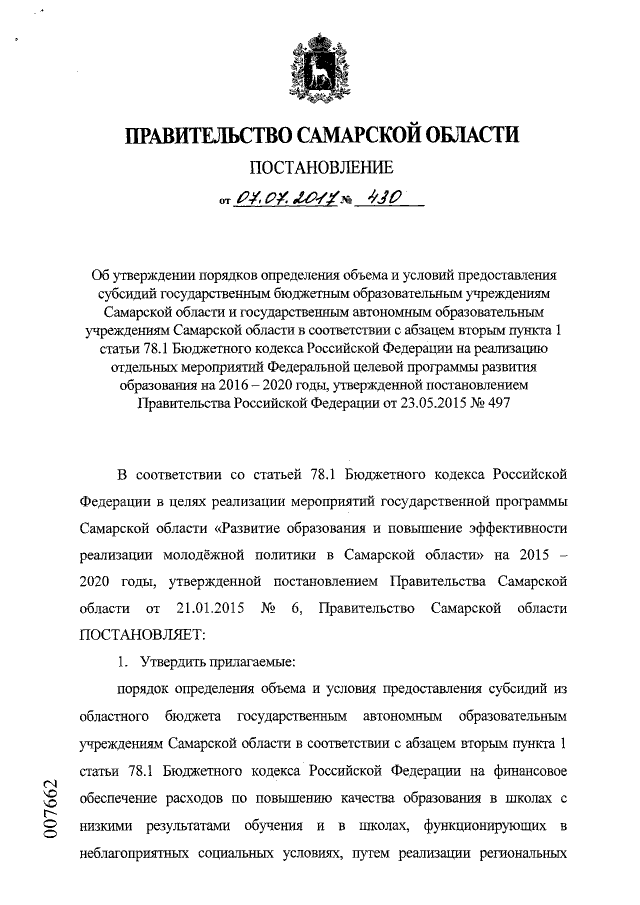 ПРАВИТЕЛЬСТВО САМАРСКОЙ ОБЛАСТИ

ПОСТАНОВЛЕНИЕ

от 07.07.2017 № 430

Об утверждении порядков определения объема и условий предоставления субсидий государственным бюджетным образовательным учреждениям Самарской области и государственным автономным образовательным учреждениям Самарской области в соответствии с абзацем вторым пункта 1 статьи 78.1 Бюджетного кодекса Российской Федерации на реализацию отдельных мероприятий Федеральной целевой программы развития образования на 2016 – 2020 годы, утвержденной постановлением Правительства Российской Федерации от 23.05.2015 № 497

В соответствии со статьей 78.1 Бюджетного кодекса Российской Федерации в целях реализации мероприятий государственной программы Самарской области «Развитие образования и повышение эффективности реализации молодёжной политики в Самарской области» на 2015 – 2020 годы, утвержденной постановлением Правительства Самарской области от 21.01.2015 № 6, Правительство Самарской области ПОСТАНОВЛЯЕТ:

1. Утвердить прилагаемые:

порядок определения объема и условия предоставления субсидий из областного бюджета государственным автономным образовательным учреждениям Самарской области в соответствии с абзацем вторым пункта 1 статьи 78.1 Бюджетного кодекса Российской Федерации на финансовое обеспечение расходов по повышению качества образования в школах с низкими результатами обучения и в школах, функционирующих в неблагоприятных социальных условиях, путем реализации региональных

007662